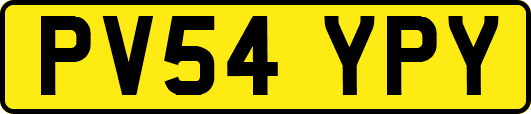 PV54 YPY